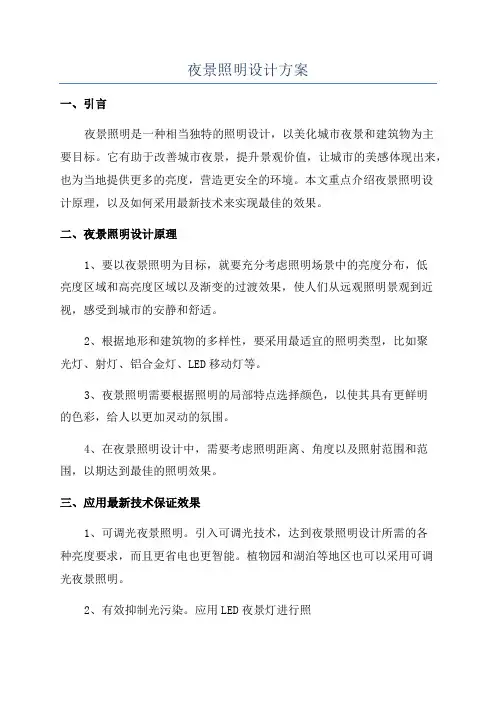 夜景照明设计方案

一、引言

夜景照明是一种相当独特的照明设计，以美化城市夜景和建筑物为主要目标。它有助于改善城市夜景，提升景观价值，让城市的美感体现出来，也为当地提供更多的亮度，营造更安全的环境。本文重点介绍夜景照明设计原理，以及如何采用最新技术来实现最佳的效果。

二、夜景照明设计原理

1、要以夜景照明为目标，就要充分考虑照明场景中的亮度分布，低亮度区域和高亮度区域以及渐变的过渡效果，使人们从远观照明景观到近视，感受到城市的安静和舒适。

2、根据地形和建筑物的多样性，要采用最适宜的照明类型，比如聚光灯、射灯、铝合金灯、LED移动灯等。

3、夜景照明需要根据照明的局部特点选择颜色，以使其具有更鲜明的色彩，给人以更加灵动的氛围。

4、在夜景照明设计中，需要考虑照明距离、角度以及照射范围和范围，以期达到最佳的照明效果。

三、应用最新技术保证效果

1、可调光夜景照明。引入可调光技术，达到夜景照明设计所需的各种亮度要求，而且更省电也更智能。植物园和湖泊等地区也可以采用可调光夜景照明。

2、有效抑制光污染。应用LED夜景灯进行照